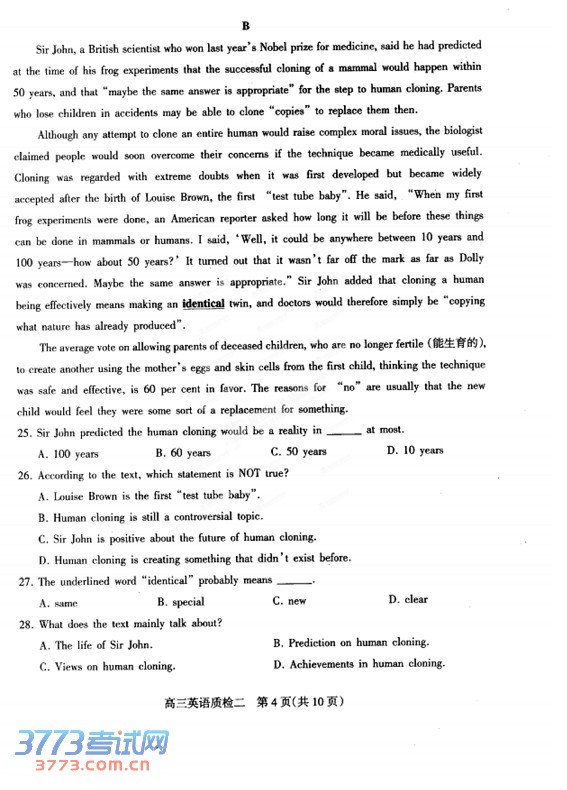 B

Sir John, a British scientist who won last year's Nobel prize for medicine, said he had predicted at the time of his frog experiments that the successful cloning of a mammal would happen within 50 years, and that "maybe the same answer is appropriate" for the step to human cloning. Parents who lose children in accidents may be able to clone "copies" to replace them then.

Although any attempt to clone an entire human would raise complex moral issues, the biologist claimed people would soon overcome their concerns if the technique became medically useful. Cloning was regarded with extreme doubts when it was first developed but became widely accepted after the birth of Louise Brown, the first "test tube baby". He said, "When my first frog experiments were done, an American reporter asked how long it will be before these things can be done in mammals or humans. I said, 'Well, it could be anywhere between 10 years and 100 years—how about 50 years?' It turned out that it wasn't far off the mark as far as Dolly was concerned. Maybe the same answer is appropriate." Sir John added that cloning a human being effectively means making an identical twin, and doctors would therefore simply be "copying what nature has already produced".

The average vote on allowing parents of deceased children, who are no longer fertile (能生育的), to create another using the mother's eggs and skin cells from the first child, thinking the technique was safe and effective, is 60 per cent in favor. The reasons for "no" are usually that the new child would feel they were some sort of a replacement for something.

25. Sir John predicted the human cloning would be a reality in ______ at most.
A. 100 years B. 60 years C. 50 years D. 10 years
26. According to the text, which statement is NOT true?
A. Louise Brown is the first "test tube baby".
B. Human cloning is still a controversial topic.
C. Sir John is positive about the future of human cloning.
D. Human cloning is creating something that didn't exist before.
27. The underlined word "identical" probably means ______.
A. same B. special C. new D. clear
28. What does the text mainly talk about?
A. The life of Sir John. B. Prediction on human cloning.
C. Views on human cloning. D. Achievements in human cloning.

高三英语质检二 第4页(共10页)

3773考试网
3773.com.cn